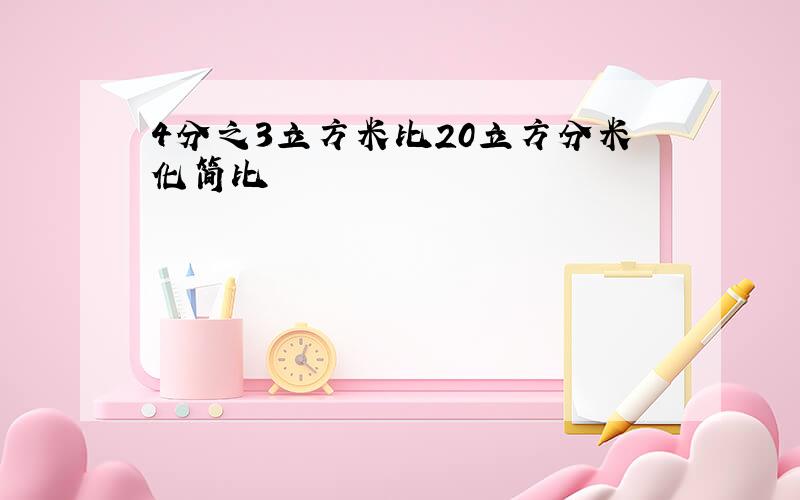 4分之3立方米比20立方分米化简比